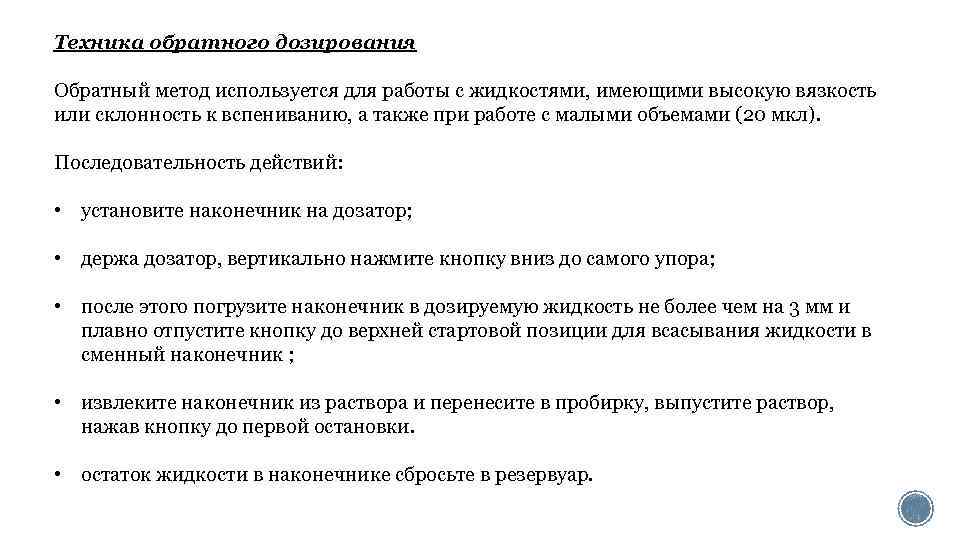 Техника обратного дозирования

Обратный метод используется для работы с жидкостями, имеющими высокую вязкость или склонность к вспениванию, а также при работе с малыми объемами (20 мкл).

Последовательность действий:

• установите наконечник на дозатор;

• держа дозатор, вертикально нажмите кнопку вниз до самого упора;

• после этого погрузите наконечник в дозируемую жидкость не более чем на 3 мм и плавно отпустите кнопку до верхней стартовой позиции для всасывания жидкости в сменный наконечник ;

• извлеките наконечник из раствора и перенесите в пробирку, выпустите раствор, нажав кнопку до первой остановки.

• остаток жидкости в наконечнике сбросьте в резервуар.